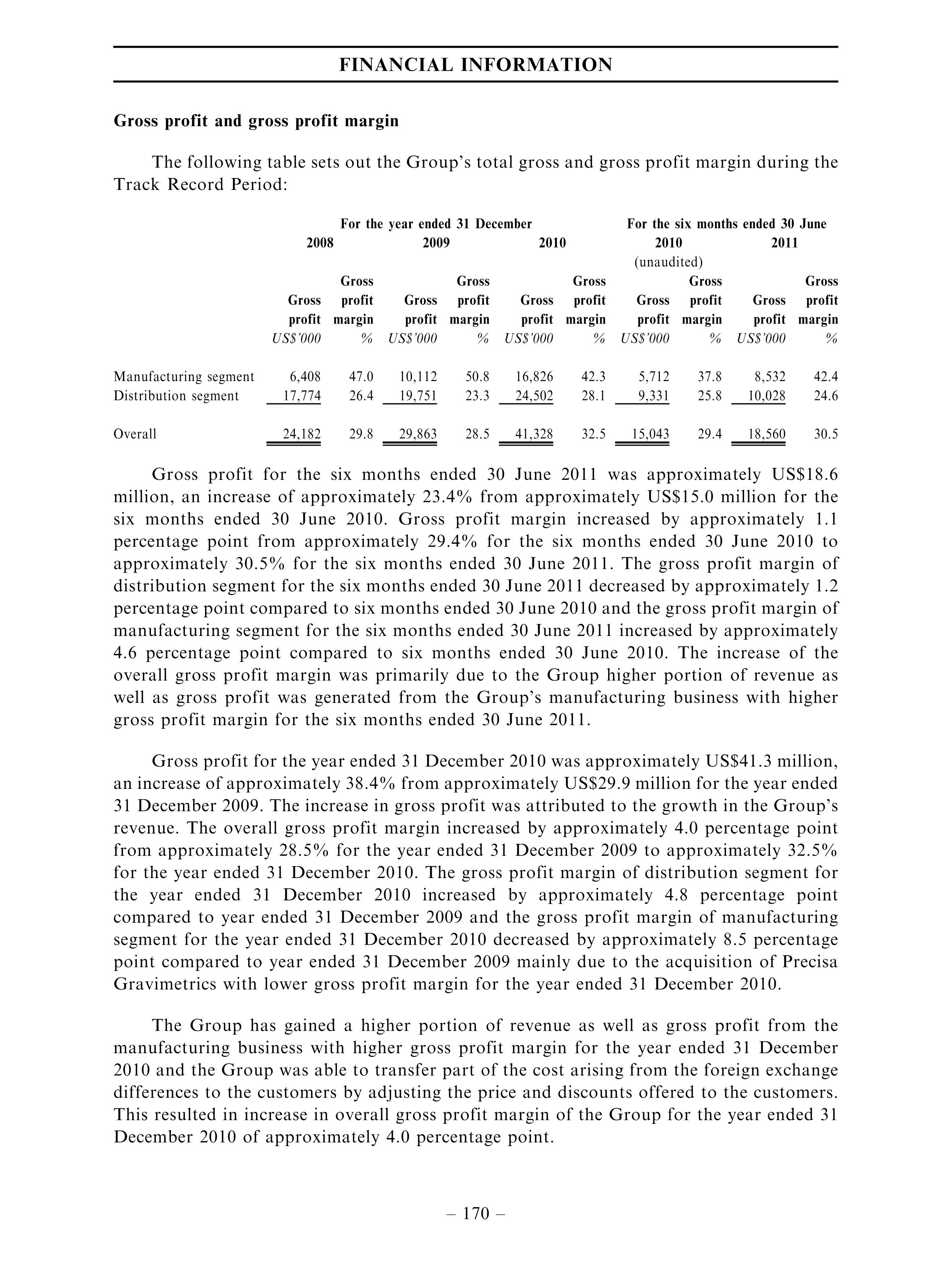 FINANCIAL INFORMATION

Gross profit and gross profit margin

The following table sets out the Group's total gross and gross profit margin during the Track Record Period:

| | For the year ended 31 December | | | | | | For the six months ended 30 June | | | |
|---|---|---|---|---|---|---|---|---|---|---|
| | 2008 | | 2009 | | 2010 | | 2010 (unaudited) | | 2011 | |
| | Gross profit | Gross profit margin | Gross profit | Gross profit margin | Gross profit | Gross profit margin | Gross profit | Gross profit margin | Gross profit | Gross profit margin |
| | US$'000 | % | US$'000 | % | US$'000 | % | US$'000 | % | US$'000 | % |
| Manufacturing segment | 6,408 | 47.0 | 10,112 | 50.8 | 16,826 | 42.3 | 5,712 | 37.8 | 8,532 | 42.4 |
| Distribution segment | 17,774 | 26.4 | 19,751 | 23.3 | 24,502 | 28.1 | 9,331 | 25.8 | 10,028 | 24.6 |
| Overall | 24,182 | 29.8 | 29,863 | 28.5 | 41,328 | 32.5 | 15,043 | 29.4 | 18,560 | 30.5 |

Gross profit for the six months ended 30 June 2011 was approximately US$18.6 million, an increase of approximately 23.4% from approximately US$15.0 million for the six months ended 30 June 2010. Gross profit margin increased by approximately 1.1 percentage point from approximately 29.4% for the six months ended 30 June 2010 to approximately 30.5% for the six months ended 30 June 2011. The gross profit margin of distribution segment for the six months ended 30 June 2011 decreased by approximately 1.2 percentage point compared to six months ended 30 June 2010 and the gross profit margin of manufacturing segment for the six months ended 30 June 2011 increased by approximately 4.6 percentage point compared to six months ended 30 June 2010. The increase of the overall gross profit margin was primarily due to the Group higher portion of revenue as well as gross profit was generated from the Group's manufacturing business with higher gross profit margin for the six months ended 30 June 2011.

Gross profit for the year ended 31 December 2010 was approximately US$41.3 million, an increase of approximately 38.4% from approximately US$29.9 million for the year ended 31 December 2009. The increase in gross profit was attributed to the growth in the Group's revenue. The overall gross profit margin increased by approximately 4.0 percentage point from approximately 28.5% for the year ended 31 December 2009 to approximately 32.5% for the year ended 31 December 2010. The gross profit margin of distribution segment for the year ended 31 December 2010 increased by approximately 4.8 percentage point compared to year ended 31 December 2009 and the gross profit margin of manufacturing segment for the year ended 31 December 2010 decreased by approximately 8.5 percentage point compared to year ended 31 December 2009 mainly due to the acquisition of Precisa Gravimetrics with lower gross profit margin for the year ended 31 December 2010.

The Group has gained a higher portion of revenue as well as gross profit from the manufacturing business with higher gross profit margin for the year ended 31 December 2010 and the Group was able to transfer part of the cost arising from the foreign exchange differences to the customers by adjusting the price and discounts offered to the customers. This resulted in increase in overall gross profit margin of the Group for the year ended 31 December 2010 of approximately 4.0 percentage point.

– 170 –